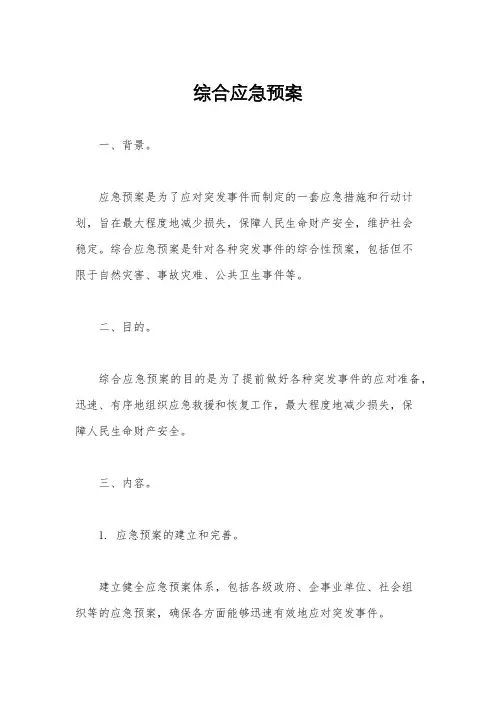 综合应急预案

一、背景。

应急预案是为了应对突发事件而制定的一套应急措施和行动计划，旨在最大程度地减少损失，保障人民生命财产安全，维护社会稳定。综合应急预案是针对各种突发事件的综合性预案，包括但不限于自然灾害、事故灾难、公共卫生事件等。

二、目的。

综合应急预案的目的是为了提前做好各种突发事件的应对准备，迅速、有序地组织应急救援和恢复工作，最大程度地减少损失，保障人民生命财产安全。

三、内容。

1. 应急预案的建立和完善。

建立健全应急预案体系，包括各级政府、企事业单位、社会组织等的应急预案，确保各方面能够迅速有效地应对突发事件。